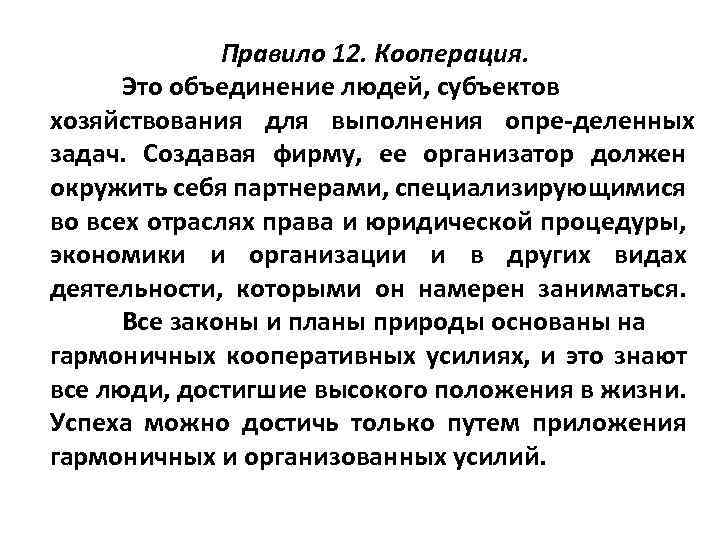 Правило 12. Кооперация.

Это объединение людей, субъектов хозяйствования для выполнения опре-деленных задач. Создавая фирму, ее организатор должен окружить себя партнерами, специализирующимися во всех отраслях права и юридической процедуры, экономики и организации и в других видах деятельности, которыми он намерен заниматься.

Все законы и планы природы основаны на гармоничных кооперативных усилиях, и это знают все люди, достигшие высокого положения в жизни. Успеха можно достичь только путем приложения гармоничных и организованных усилий.